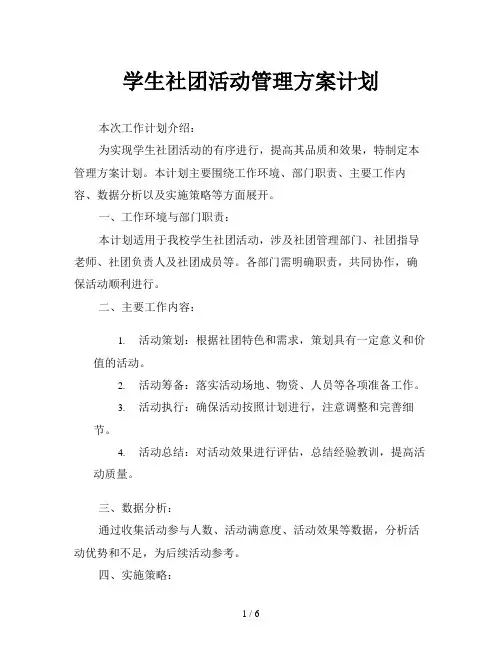 学生社团活动管理方案计划

本次工作计划介绍：

为实现学生社团活动的有序进行，提高其品质和效果，特制定本管理方案计划。本计划主要围绕工作环境、部门职责、主要工作内容、数据分析以及实施策略等方面展开。

一、工作环境与部门职责：

本计划适用于我校学生社团活动，涉及社团管理部门、社团指导老师、社团负责人及社团成员等。各部门需明确职责，共同协作，确保活动顺利进行。

二、主要工作内容：

1. 活动策划：根据社团特色和需求，策划具有一定意义和价值的活动。

2. 活动筹备：落实活动场地、物资、人员等各项准备工作。

3. 活动执行：确保活动按照计划进行，注意调整和完善细节。

4. 活动总结：对活动效果进行评估，总结经验教训，提高活动质量。

三、数据分析：

通过收集活动参与人数、活动满意度、活动效果等数据，分析活动优势和不足，为后续活动参考。

四、实施策略：

1 / 6